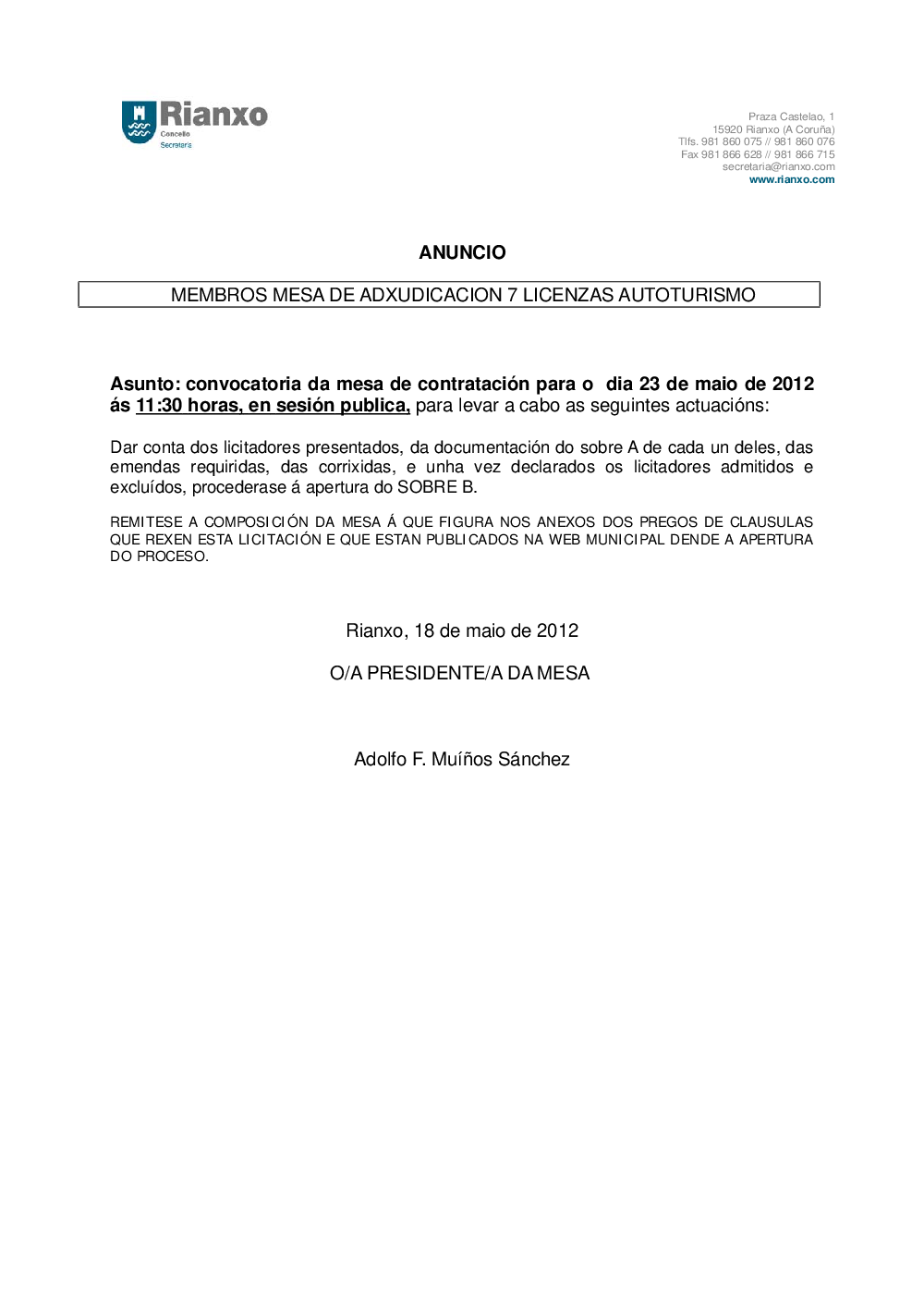 Rianxo
Concello
Secretaría

Praza Castelao, 1
15920 Rianxo (A Coruña)
Tlfs. 981 860 075 // 981 860 076
Fax 981 866 628 // 981 866 715
secretaria@rianxo.com
www.rianxo.com

ANUNCIO

MEMBROS MESA DE ADXUDICACION 7 LICENZAS AUTOTURISMO

Asunto: convocatoria da mesa de contratación para o dia 23 de maio de 2012 ás 11:30 horas, en sesión publica, para levar a cabo as seguintes actuacións:

Dar conta dos licitadores presentados, da documentación do sobre A de cada un deles, das emendas requiridas, das corrixidas, e unha vez declarados os licitadores admitidos e excluídos, procederase á apertura do SOBRE B.

REMITESE A COMPOSICIÓN DA MESA Á QUE FIGURA NOS ANEXOS DOS PREGOS DE CLAUSULAS QUE REXEN ESTA LICITACIÓN E QUE ESTAN PUBLICADOS NA WEB MUNICIPAL DENDE A APERTURA DO PROCESO.

Rianxo, 18 de maio de 2012

O/A PRESIDENTE/A DA MESA

Adolfo F. Muíños Sánchez